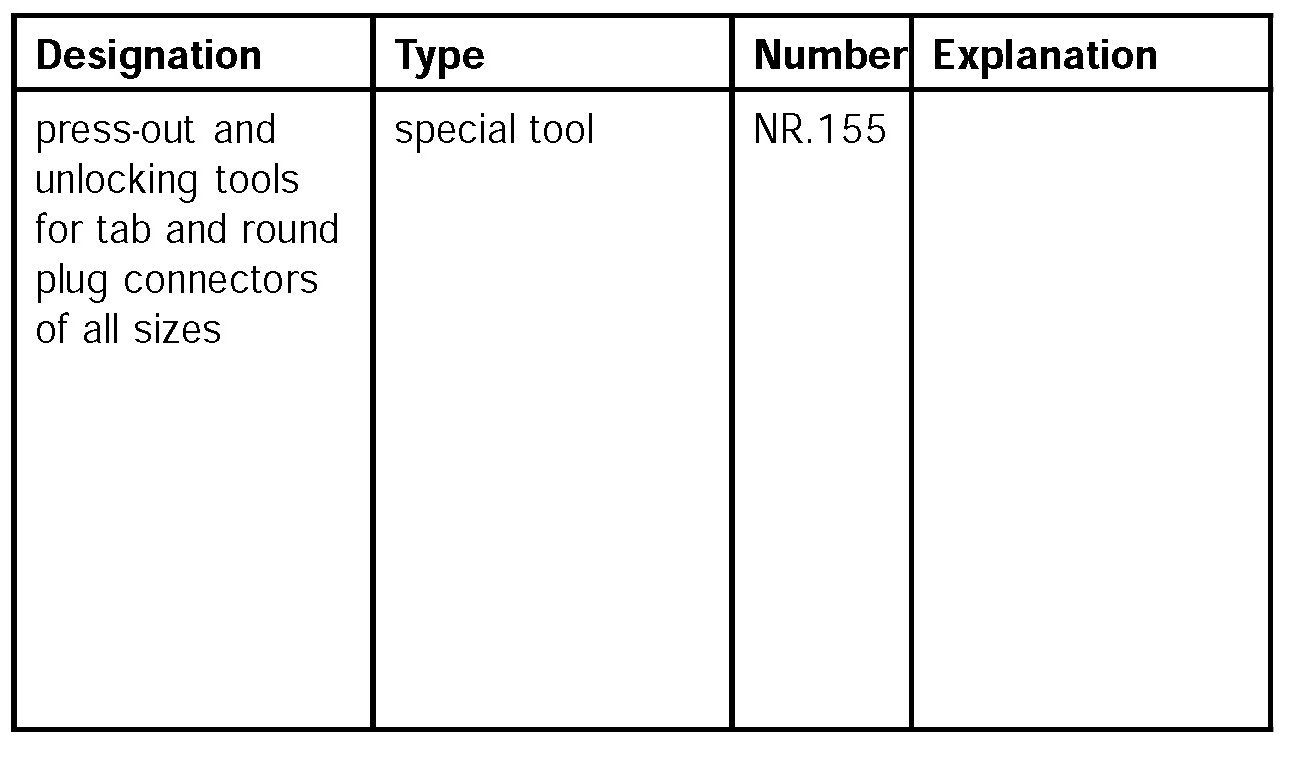 | Designation | Type | Number | Explanation |
|---|---|---|---|
| press-out and unlocking tools for tab and round plug connectors of all sizes | special tool | NR.155 | |